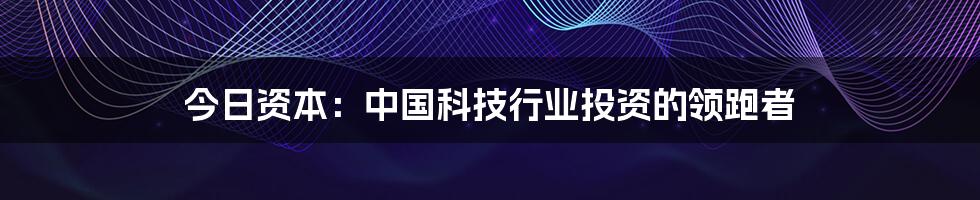 今日资本：中国科技行业投资的领跑者